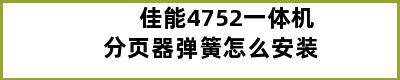 佳能4752一体机
分页器弹簧怎么安装